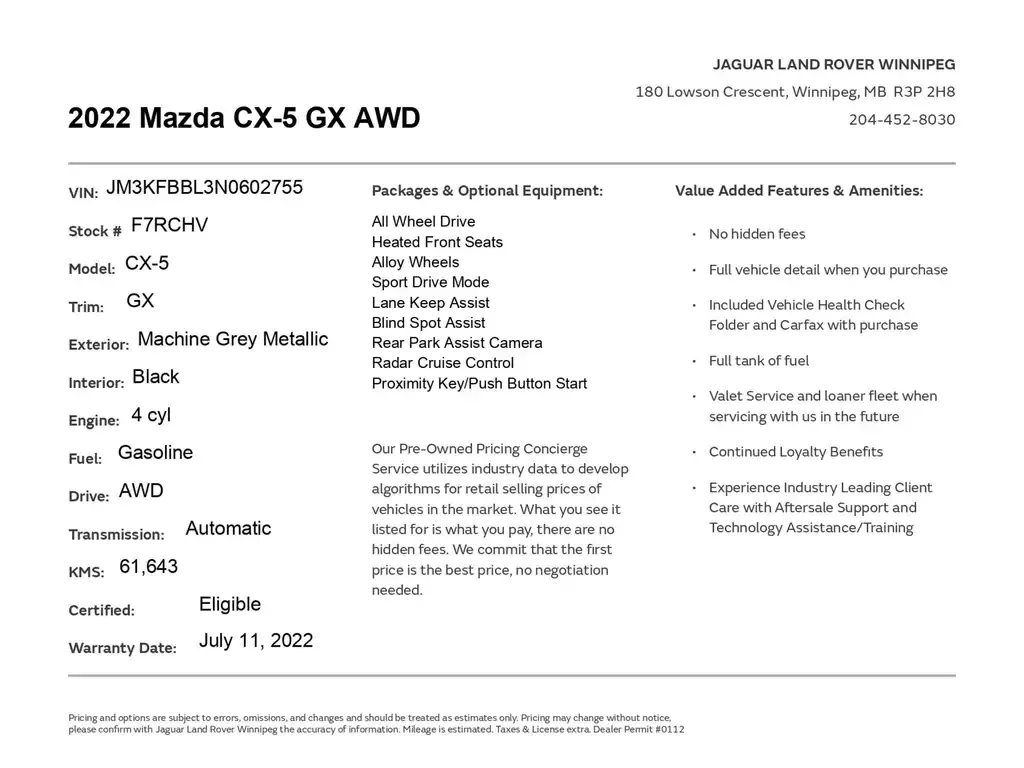 JAGUAR LAND ROVER WINNIPEG
180 Lowson Crescent, Winnipeg, MB R3P 2H8
204-452-8030

2022 Mazda CX-5 GX AWD

VIN: JM3KFBBL3N0602755
Stock # F7RCHV
Model: CX-5
Trim: GX
Exterior: Machine Grey Metallic
Interior: Black
Engine: 4 cyl
Fuel: Gasoline
Drive: AWD
Transmission: Automatic
KMS: 61,643
Certified: Eligible
Warranty Date: July 11, 2022

Packages & Optional Equipment:

All Wheel Drive
Heated Front Seats
Alloy Wheels
Sport Drive Mode
Lane Keep Assist
Blind Spot Assist
Rear Park Assist Camera
Radar Cruise Control
Proximity Key/Push Button Start

Our Pre-Owned Pricing Concierge Service utilizes industry data to develop algorithms for retail selling prices of vehicles in the market. What you see it listed for is what you pay, there are no hidden fees. We commit that the first price is the best price, no negotiation needed.

Value Added Features & Amenities:

• No hidden fees
• Full vehicle detail when you purchase
• Included Vehicle Health Check Folder and Carfax with purchase
• Full tank of fuel
• Valet Service and loaner fleet when servicing with us in the future
• Continued Loyalty Benefits
• Experience Industry Leading Client Care with Aftersale Support and Technology Assistance/Training

Pricing and options are subject to errors, omissions, and changes and should be treated as estimates only. Pricing may change without notice, please confirm with Jaguar Land Rover Winnipeg the accuracy of information. Mileage is estimated. Taxes & License extra. Dealer Permit #0112